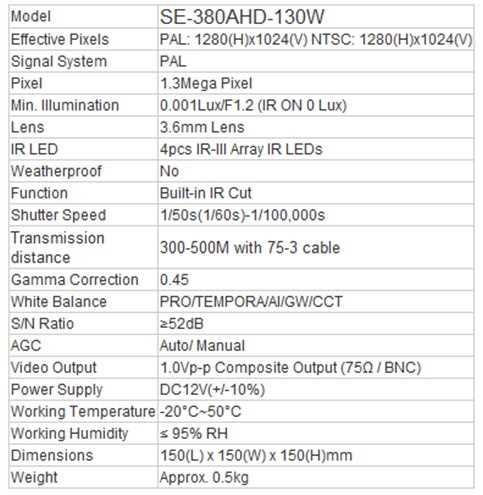 | Model | SE-380AHD-130W |
|---|---|
| Effective Pixels | PAL: 1280(H)x1024(V) NTSC: 1280(H)x1024(V) |
| Signal System | PAL |
| Pixel | 1.3Mega Pixel |
| Min. Illumination | 0.001Lux/F1.2 (IR ON 0 Lux) |
| Lens | 3.6mm Lens |
| IR LED | 4pcs IR-III Array IR LEDs |
| Weatherproof | No |
| Function | Built-in IR Cut |
| Shutter Speed | 1/50s(1/60s)-1/100,000s |
| Transmission distance | 300-500M with 75-3 cable |
| Gamma Correction | 0.45 |
| White Balance | PRO/TEMPORA/AI/GW/CCT |
| S/N Ratio | ≥52dB |
| AGC | Auto/ Manual |
| Video Output | 1.0Vp-p Composite Output (75Ω / BNC) |
| Power Supply | DC12V(+/-10%) |
| Working Temperature | -20°C~50°C |
| Working Humidity | ≤ 95% RH |
| Dimensions | 150(L) x 150(W) x 150(H)mm |
| Weight | Approx. 0.5kg |